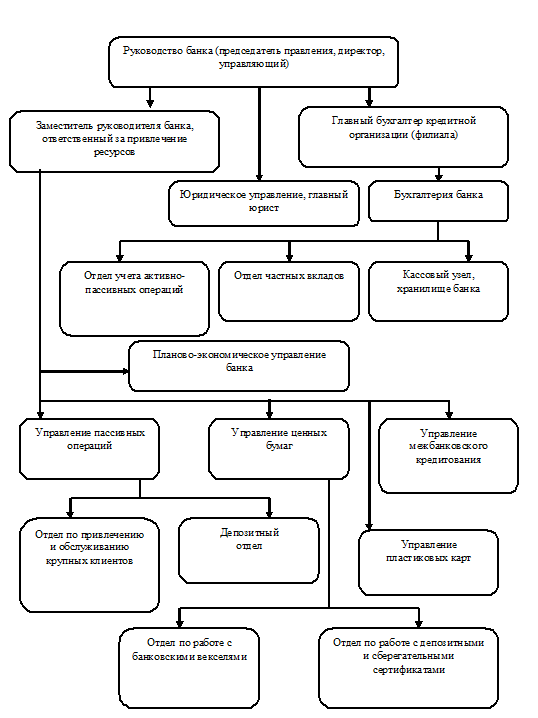 Руководство банка (председатель правления, директор, управляющий)

Заместитель руководителя банка, ответственный за привлечение ресурсов

Главный бухгалтер кредитной организации (филиала)

Юридическое управление, главный юрист

Бухгалтерия банка

Отдел учета активно-пассивных операций

Отдел частных вкладов

Кассовый узел, хранилище банка

Планово-экономическое управление банка

Управление пассивных операций

Управление ценных бумаг

Управление межбанковского кредитования

Отдел по привлечению и обслуживанию крупных клиентов

Депозитный отдел

Управление пластиковых карт

Отдел по работе с банковскими векселями

Отдел по работе с депозитными и сберегательными сертификатами